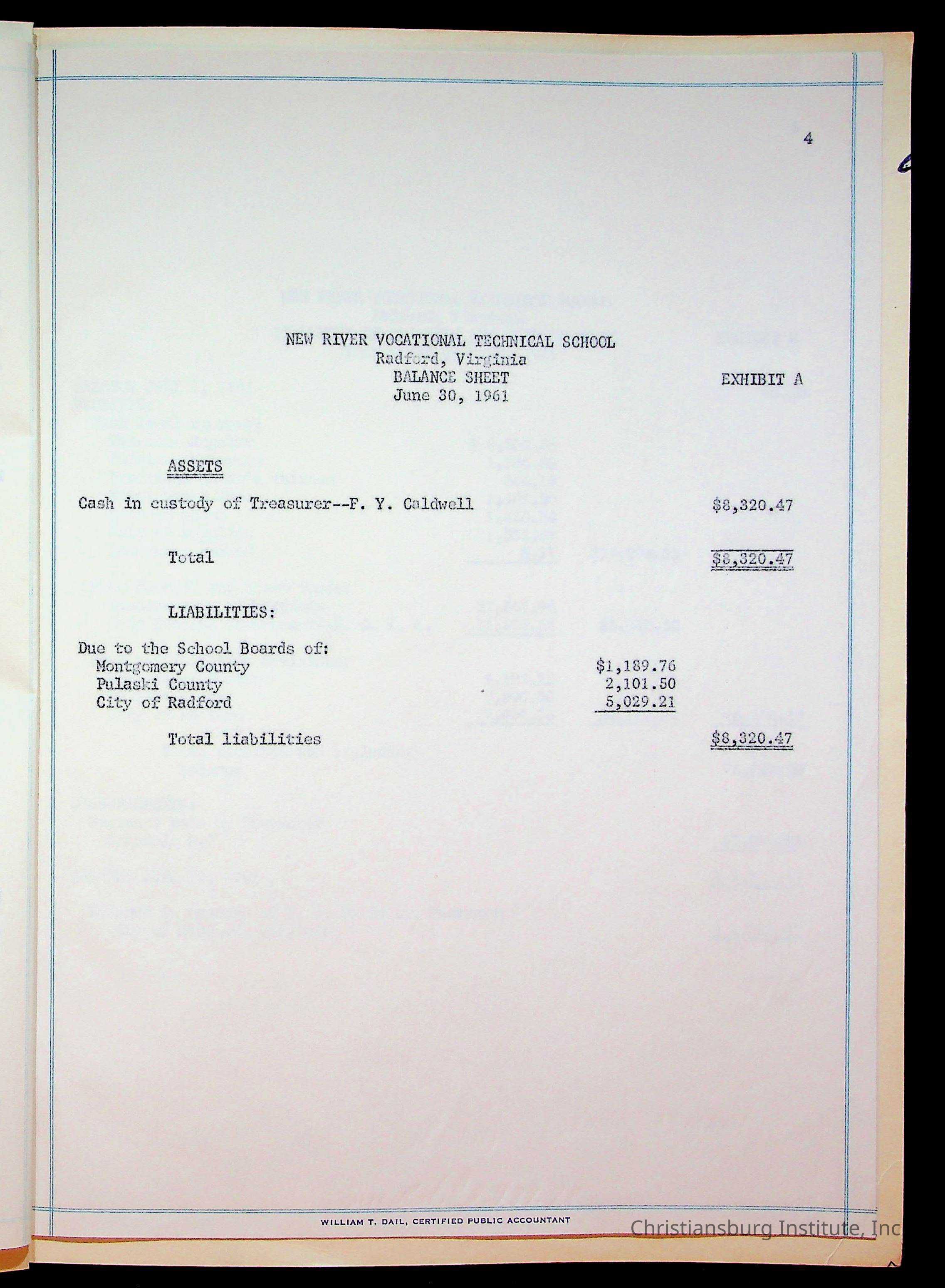 4

NEW RIVER VOCATIONAL TECHNICAL SCHOOL
Radford, Virginia
BALANCE SHEET
June 30, 1961

EXHIBIT A

ASSETS

Cash in custody of Treasurer--F. Y. Caldwell $8,320.47

Total $8,320.47

LIABILITIES:

Due to the School Boards of:
Montgomery County $1,189.76
Pulaski County 2,101.50
City of Radford 5,029.21

Total liabilities $8,320.47

WILLIAM T. DAIL, CERTIFIED PUBLIC ACCOUNTANT

Christiansburg Institute, Inc